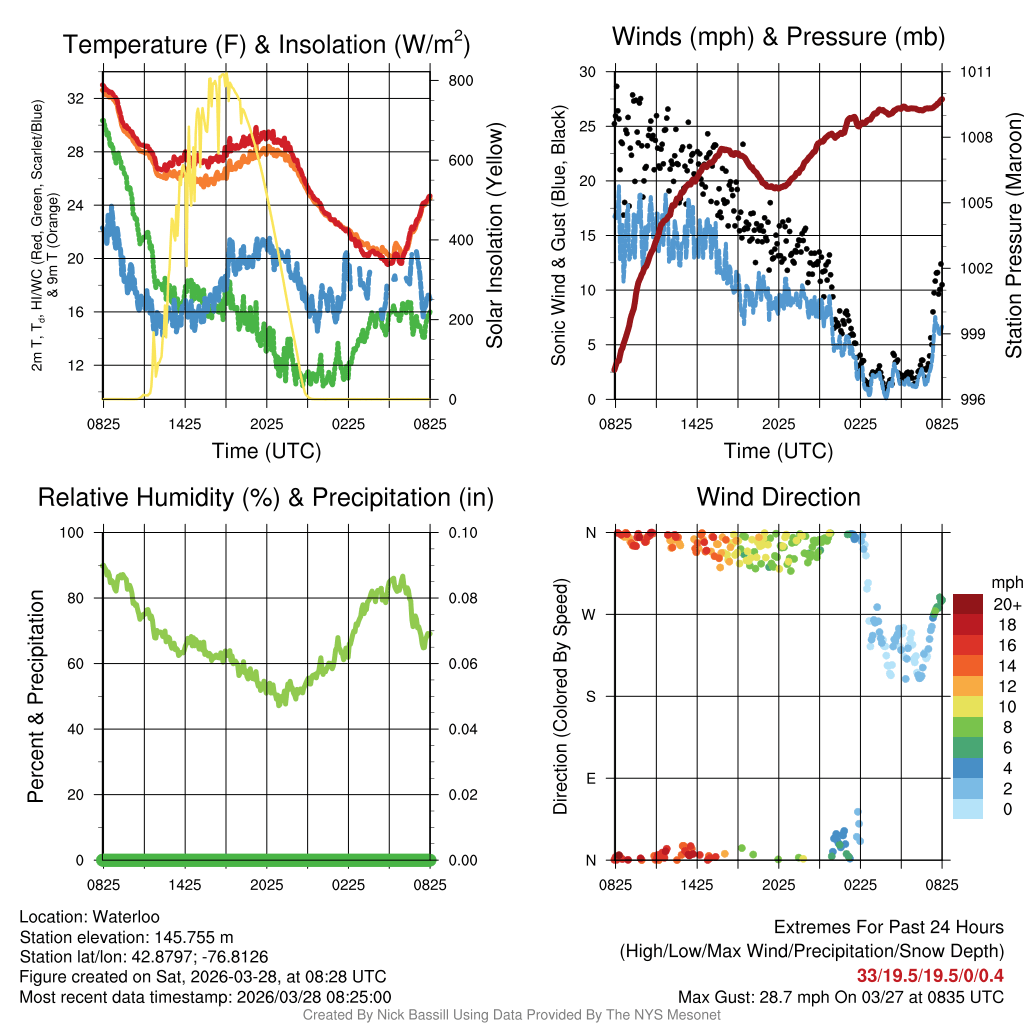 Temperature (F) & Insolation (W/m$^2$)

2m T, T$_d$, HI/WC (Red, Green, Scarlet/Blue) & 9m T (Orange)

32
28
24
20
16
12

800
600
400
200
0

Solar Insolation (Yellow)

0825 1425 2025 0225 0825
Time (UTC)

Winds (mph) & Pressure (mb)

Sonic Wind & Gust (Blue, Black)

30
25
20
15
10
5
0

1011
1008
1005
1002
999
996

Station Pressure (Maroon)

0825 1425 2025 0225 0825
Time (UTC)

Relative Humidity (%) & Precipitation (in)

Percent & Precipitation

100
80
60
40
20
0

0.10
0.08
0.06
0.04
0.02
0.00

0825 1425 2025 0225 0825

Wind Direction

Direction (Colored By Speed)

N
W
S
E
N

0825 1425 2025 0225 0825

mph
20+
18
16
14
12
10
8
6
4
2
0

Location: Waterloo
Station elevation: 145.755 m
Station lat/lon: 42.8797; -76.8126
Figure created on Sat, 2026-03-28, at 08:28 UTC
Most recent data timestamp: 2026/03/28 08:25:00

Extremes For Past 24 Hours
(High/Low/Max Wind/Precipitation/Snow Depth)
33/19.5/19.5/0/0.4
Max Gust: 28.7 mph On 03/27 at 0835 UTC

Created By Nick Bassill Using Data Provided By The NYS Mesonet